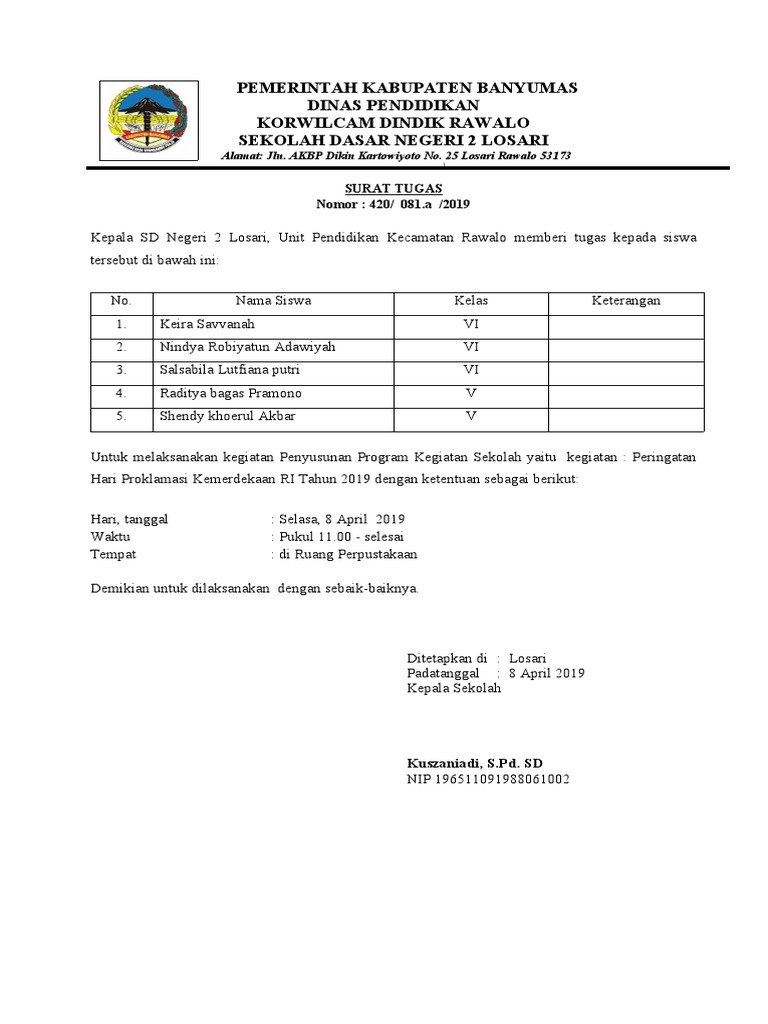 PEMERINTAH KABUPATEN BANYUMAS
DINAS PENDIDIKAN
KORWILCAM DINDIK RAWALO
SEKOLAH DASAR NEGERI 2 LOSARI
Alamat: Jln. AKBP Dikin Kartowiyoto No. 25 Losari Rawalo 53173

SURAT TUGAS
Nomor : 420/ 081.a /2019

Kepala SD Negeri 2 Losari, Unit Pendidikan Kecamatan Rawalo memberi tugas kepada siswa tersebut di bawah ini:

| No. | Nama Siswa | Kelas | Keterangan |
|---|---|---|---|
| 1. | Keira Savvanah | VI | |
| 2. | Nindya Robiyatun Adawiyah | VI | |
| 3. | Salsabila Lutfiana putri | VI | |
| 4. | Raditya bagas Pramono | V | |
| 5. | Shendy khoerul Akbar | V | |

Untuk melaksanakan kegiatan Penyusunan Program Kegiatan Sekolah yaitu kegiatan : Peringatan Hari Proklamasi Kemerdekaan RI Tahun 2019 dengan ketentuan sebagai berikut:

Hari, tanggal : Selasa, 8 April 2019
Waktu : Pukul 11.00 - selesai
Tempat : di Ruang Perpustakaan

Demikian untuk dilaksanakan dengan sebaik-baiknya.

Ditetapkan di : Losari
Padatanggal : 8 April 2019
Kepala Sekolah

Kuszaniadi, S.Pd. SD
NIP 196511091988061002